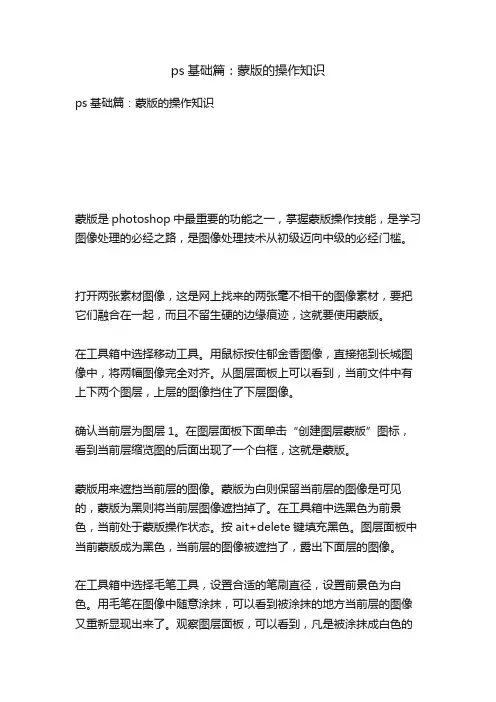 ps 基础篇：蒙版的操作知识

ps 基础篇：蒙版的操作知识

蒙版是 photoshop 中最重要的功能之一，掌握蒙版操作技能，是学习图像处理的必经之路，是图像处理技术从初级迈向中级的必经门槛。

打开两张素材图像，这是网上找来的两张毫不相干的图像素材，要把它们融合在一起，而且不留生硬的边缘痕迹，这就要使用蒙版。

在工具箱中选择移动工具。用鼠标按住郁金香图像，直接拖到长城图像中，将两幅图像完全对齐。从图层面板上可以看到，当前文件中有上下两个图层，上层的图像挡住了下层图像。

确认当前层为图层 1。在图层面板下面单击“创建图层蒙版”图标，看到当前层缩览图的后面出现了一个白框，这就是蒙版。

蒙版用来遮挡当前层的图像。蒙版为白则保留当前层的图像是可见的，蒙版为黑则将当前层图像遮挡掉了。在工具箱中选黑色为前景色，当前处于蒙版操作状态。按 ait+delete 键填充黑色。图层面板中当前蒙版成为黑色，当前层的图像被遮挡了，露出下面层的图像。

在工具箱中选择毛笔工具，设置合适的笔刷直径，设置前景色为白色。用毛笔在图像中随意涂抹，可以看到被涂抹的地方当前层的图像又重新显现出来了。观察图层面板，可以看到，凡是被涂抹成白色的